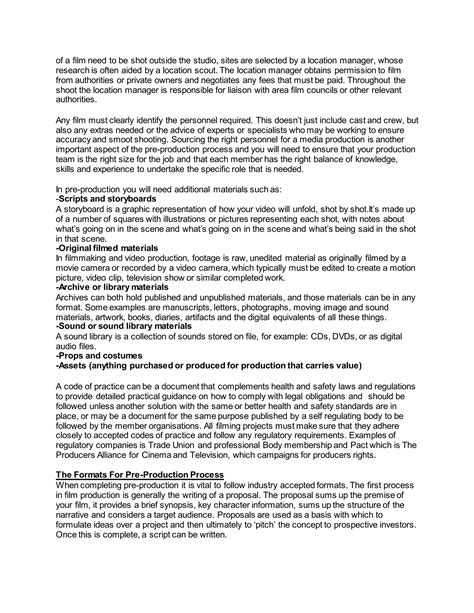 of a film need to be shot outside the studio, sites are selected by a location manager, whose research is often aided by a location scout. The location manager obtains permission to film from authorities or private owners and negotiates any fees that must be paid. Throughout the shoot the location manager is responsible for liaison with area film councils or other relevant authorities.

Any film must clearly identify the personnel required. This doesn't just include cast and crew, but also any extras needed or the advice of experts or specialists who may be working to ensure accuracy and smoot shooting. Sourcing the right personnel for a media production is another important aspect of the pre-production process and you will need to ensure that your production team is the right size for the job and that each member has the right balance of knowledge, skills and experience to undertake the specific role that is needed.

In pre-production you will need additional materials such as:
-Scripts and storyboards
A storyboard is a graphic representation of how your video will unfold, shot by shot.It's made up of a number of squares with illustrations or pictures representing each shot, with notes about what's going on in the scene and what's going on in the scene and what's being said in the shot in that scene.
-Original filmed materials
In filmmaking and video production, footage is raw, unedited material as originally filmed by a movie camera or recorded by a video camera, which typically must be edited to create a motion picture, video clip, television show or similar completed work.
-Archive or library materials
Archives can both hold published and unpublished materials, and those materials can be in any format. Some examples are manuscripts, letters, photographs, moving image and sound materials, artwork, books, diaries, artifacts and the digital equivalents of all these things.
-Sound or sound library materials
A sound library is a collection of sounds stored on file, for example: CDs, DVDs, or as digital audio files.
-Props and costumes
-Assets (anything purchased or produced for production that carries value)

A code of practice can be a document that complements health and safety laws and regulations to provide detailed practical guidance on how to comply with legal obligations and should be followed unless another solution with the same or better health and safety standards are in place, or may be a document for the same purpose published by a self regulating body to be followed by the member organisations. All filming projects must make sure that they adhere closely to accepted codes of practice and follow any regulatory requirements. Examples of regulatory companies is Trade Union and professional Body membership and Pact which is The Producers Alliance for Cinema and Television, which campaigns for producers rights.

The Formats For Pre-Production Process
When completing pre-production it is vital to follow industry accepted formats. The first process in film production is generally the writing of a proposal. The proposal sums up the premise of your film, it provides a brief synopsis, key character information, sums up the structure of the narrative and considers a target audience. Proposals are used as a basis with which to formulate ideas over a project and then ultimately to 'pitch' the concept to prospective investors. Once this is complete, a script can be written.